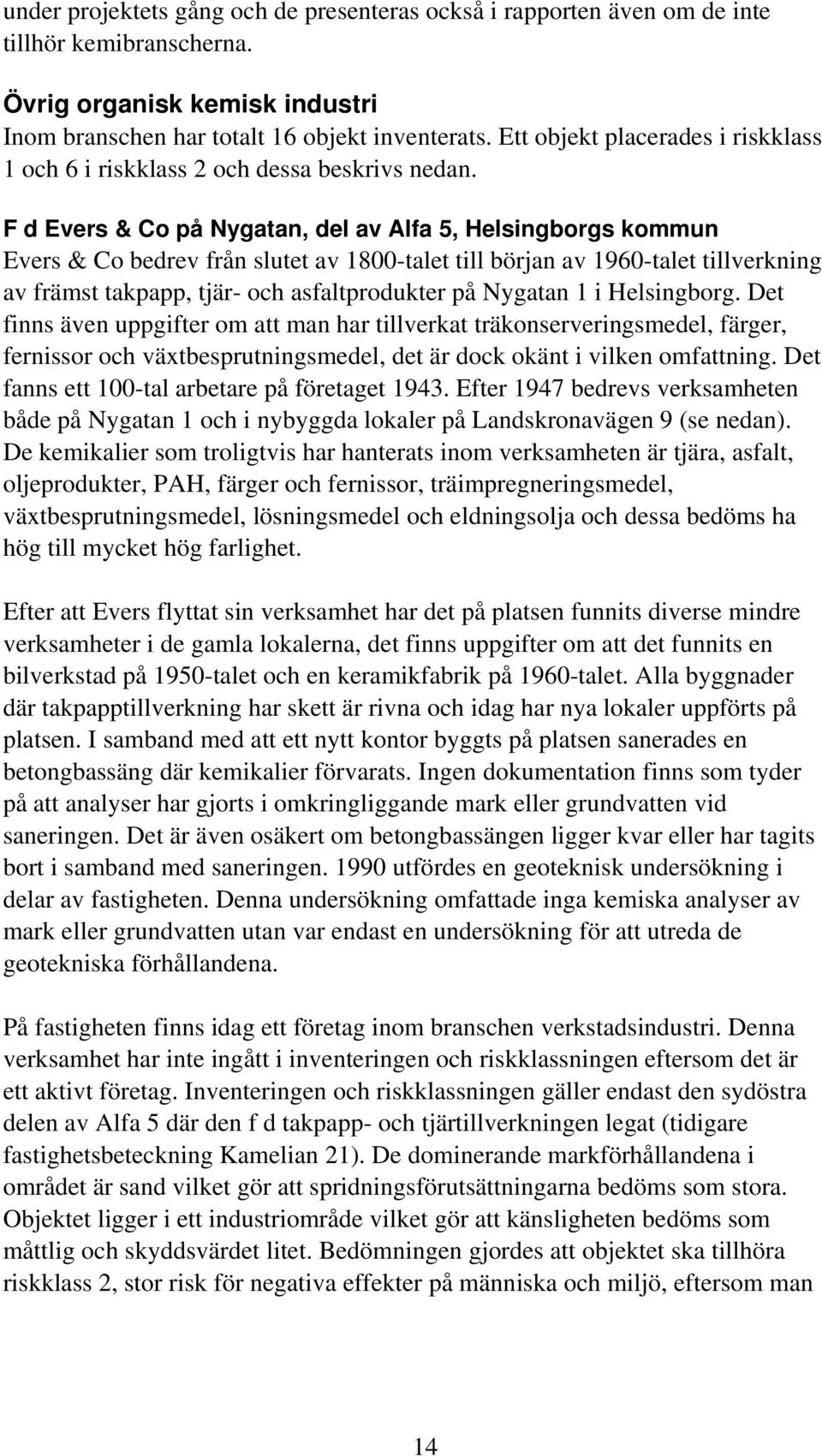 under projektets gång och de presenteras också i rapporten även om de inte tillhör kemibranscherna.

Övrig organisk kemisk industri
Inom branschen har totalt 16 objekt inventerats. Ett objekt placerades i riskklass 1 och 6 i riskklass 2 och dessa beskrivs nedan.

F d Evers & Co på Nygatan, del av Alfa 5, Helsingborgs kommun
Evers & Co bedrev från slutet av 1800-talet till början av 1960-talet tillverkning av främst takpapp, tjär- och asfaltprodukter på Nygatan 1 i Helsingborg. Det finns även uppgifter om att man har tillverkat träkonserveringsmedel, färger, fernissor och växtbesprutningsmedel, det är dock okänt i vilken omfattning. Det fanns ett 100-tal arbetare på företaget 1943. Efter 1947 bedrevs verksamheten både på Nygatan 1 och i nybyggda lokaler på Landskronavägen 9 (se nedan). De kemikalier som troligtvis har hanterats inom verksamheten är tjära, asfalt, oljeprodukter, PAH, färger och fernissor, träimpregneringsmedel, växtbesprutningsmedel, lösningsmedel och eldningsolja och dessa bedöms ha hög till mycket hög farlighet.

Efter att Evers flyttat sin verksamhet har det på platsen funnits diverse mindre verksamheter i de gamla lokalerna, det finns uppgifter om att det funnits en bilverkstad på 1950-talet och en keramikfabrik på 1960-talet. Alla byggnader där takpapptillverkning har skett är rivna och idag har nya lokaler uppförts på platsen. I samband med att ett nytt kontor byggts på platsen sanerades en betongbassäng där kemikalier förvarats. Ingen dokumentation finns som tyder på att analyser har gjorts i omkringliggande mark eller grundvatten vid saneringen. Det är även osäkert om betongbassängen ligger kvar eller har tagits bort i samband med saneringen. 1990 utfördes en geoteknisk undersökning i delar av fastigheten. Denna undersökning omfattade inga kemiska analyser av mark eller grundvatten utan var endast en undersökning för att utreda de geotekniska förhållandena.

På fastigheten finns idag ett företag inom branschen verkstadsindustri. Denna verksamhet har inte ingått i inventeringen och riskklassningen eftersom det är ett aktivt företag. Inventeringen och riskklassningen gäller endast den sydöstra delen av Alfa 5 där den f d takpapp- och tjärtillverkningen legat (tidigare fastighetsbeteckning Kamelian 21). De dominerande markförhållandena i området är sand vilket gör att spridningsförutsättningarna bedöms som stora. Objektet ligger i ett industriområde vilket gör att känsligheten bedöms som måttlig och skyddsvärdet litet. Bedömningen gjordes att objektet ska tillhöra riskklass 2, stor risk för negativa effekter på människa och miljö, eftersom man

14